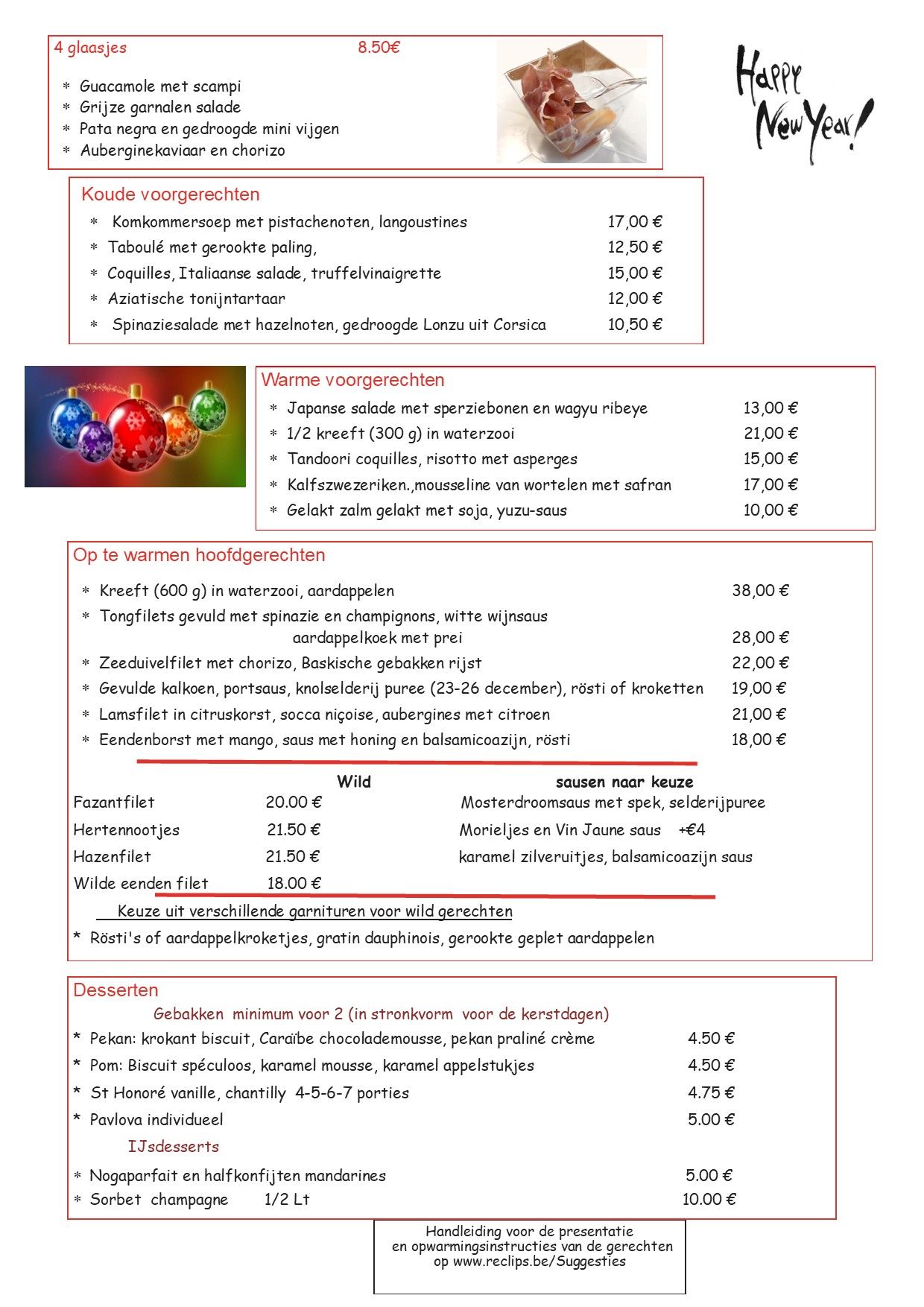 4 glaasjes 8.50€

* Guacamole met scampi
* Grijze garnalen salade
* Pata negra en gedroogde mini vijgen
* Auberginekaviaar en chorizo

Happy New Year!

Koude voorgerechten

* Komkommersoep met pistachenoten, langoustines 17,00 €
* Taboulé met gerookte paling, 12,50 €
* Coquilles, Italiaanse salade, truffelvinaigrette 15,00 €
* Aziatische tonijntartaar 12,00 €
* Spinaziesalade met hazelnoten, gedroogde Lonzu uit Corsica 10,50 €

Warme voorgerechten

* Japanse salade met sperziebonen en wagyu ribeye 13,00 €
* 1/2 kreeft (300 g) in waterzooi 21,00 €
* Tandoori coquilles, risotto met asperges 15,00 €
* Kalfszwezeriken.,mousseline van wortelen met safran 17,00 €
* Gelakt zalm gelakt met soja, yuzu-saus 10,00 €

Op te warmen hoofdgerechten

* Kreeft (600 g) in waterzooi, aardappelen 38,00 €
* Tongfilets gevuld met spinazie en champignons, witte wijnsaus aardappelkoek met prei 28,00 €
* Zeeduivelfilet met chorizo, Baskische gebakken rijst 22,00 €
* Gevulde kalkoen, portsaus, knolselderij puree (23-26 december), rösti of kroketten 19,00 €
* Lamsfilet in citruskorst, socca niçoise, aubergines met citroen 21,00 €
* Eendenborst met mango, saus met honing en balsamicoazijn, rösti 18,00 €

Wild

Fazantfilet 20.00 €
Hertennootjes 21.50 €
Hazenfilet 21.50 €
Wilde eenden filet 18.00 €

sausen naar keuze

Mosterdroomsaus met spek, selderijpuree
Morieljes en Vin Jaune saus +€4
karamel zilveruitjes, balsamicoazijn saus

Keuze uit verschillende garnituren voor wild gerechten

* Rösti's of aardappelkroketjes, gratin dauphinois, gerookte geplet aardappelen

Desserten

Gebakken minimum voor 2 (in stronkvorm voor de kerstdagen)

* Pekan: krokant biscuit, Caraïbe chocolademousse, pekan praliné crème 4.50 €
* Pom: Biscuit spéculoos, karamel mousse, karamel appelstukjes 4.50 €
* St Honoré vanille, chantilly 4-5-6-7 porties 4.75 €
* Pavlova individueel 5.00 €

IJsdesserts

* Nogaparfait en halfkonfijten mandarines 5.00 €
* Sorbet champagne 1/2 Lt 10.00 €

Handleiding voor de presentatie en opwarmingsinstructies van de gerechten op www.reclips.be/Suggesties